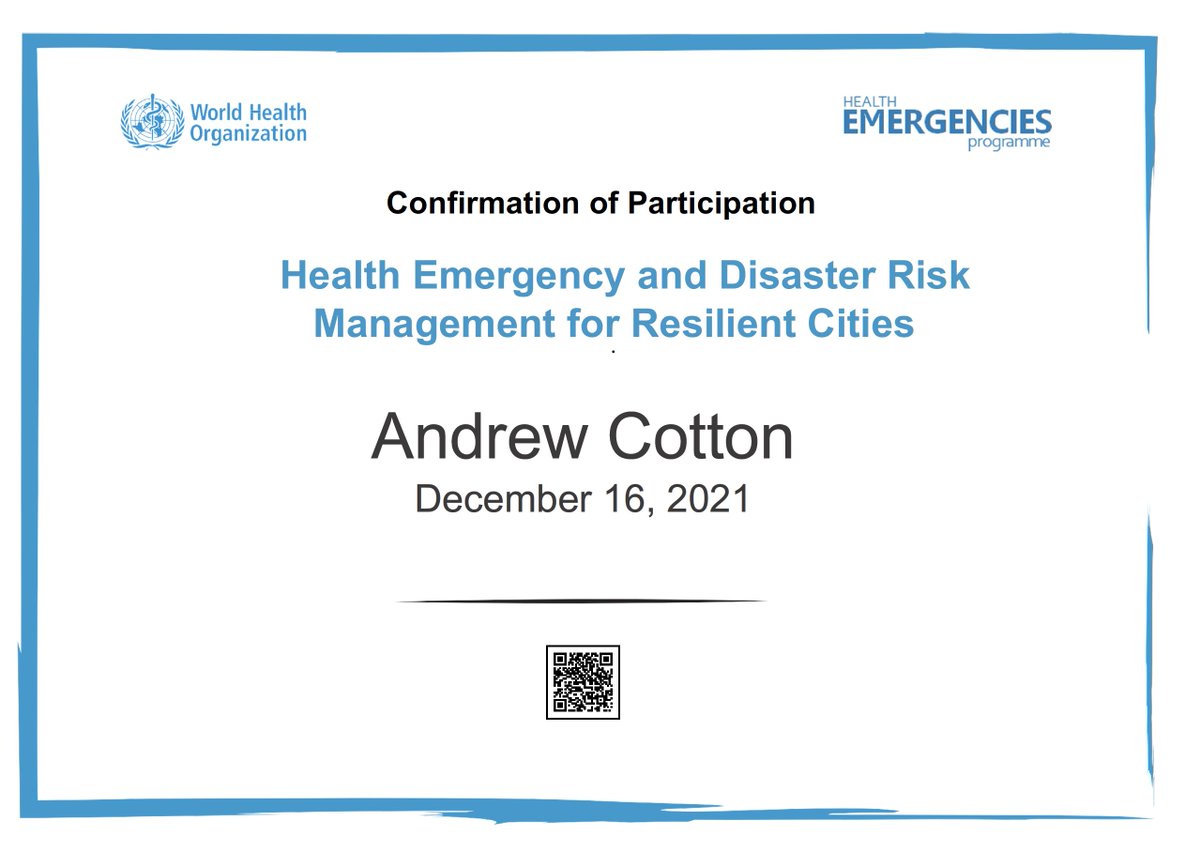 World Health Organization

HEALTH EMERGENCIES programme

Confirmation of Participation

Health Emergency and Disaster Risk Management for Resilient Cities

Andrew Cotton

December 16, 2021